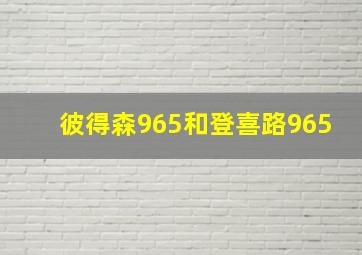 彼得森965和登喜路965